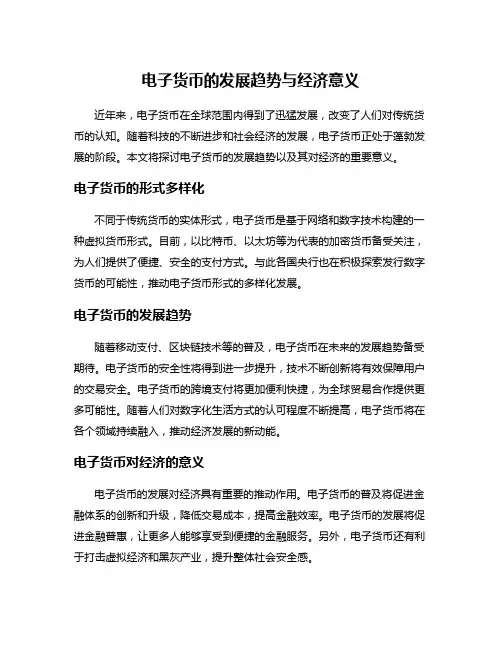 电子货币的发展趋势与经济意义

近年来，电子货币在全球范围内得到了迅猛发展，改变了人们对传统货币的认知。随着科技的不断进步和社会经济的发展，电子货币正处于蓬勃发展的阶段。本文将探讨电子货币的发展趋势以及其对经济的重要意义。

电子货币的形式多样化

不同于传统货币的实体形式，电子货币是基于网络和数字技术构建的一种虚拟货币形式。目前，以比特币、以太坊等为代表的加密货币备受关注，为人们提供了便捷、安全的支付方式。与此各国央行也在积极探索发行数字货币的可能性，推动电子货币形式的多样化发展。

电子货币的发展趋势

随着移动支付、区块链技术等的普及，电子货币在未来的发展趋势备受期待。电子货币的安全性将得到进一步提升，技术不断创新将有效保障用户的交易安全。电子货币的跨境支付将更加便利快捷，为全球贸易合作提供更多可能性。随着人们对数字化生活方式的认可程度不断提高，电子货币将在各个领域持续融入，推动经济发展的新动能。

电子货币对经济的意义

电子货币的发展对经济具有重要的推动作用。电子货币的普及将促进金融体系的创新和升级，降低交易成本，提高金融效率。电子货币的发展将促进金融普惠，让更多人能够享受到便捷的金融服务。另外，电子货币还有利于打击虚拟经济和黑灰产业，提升整体社会安全感。